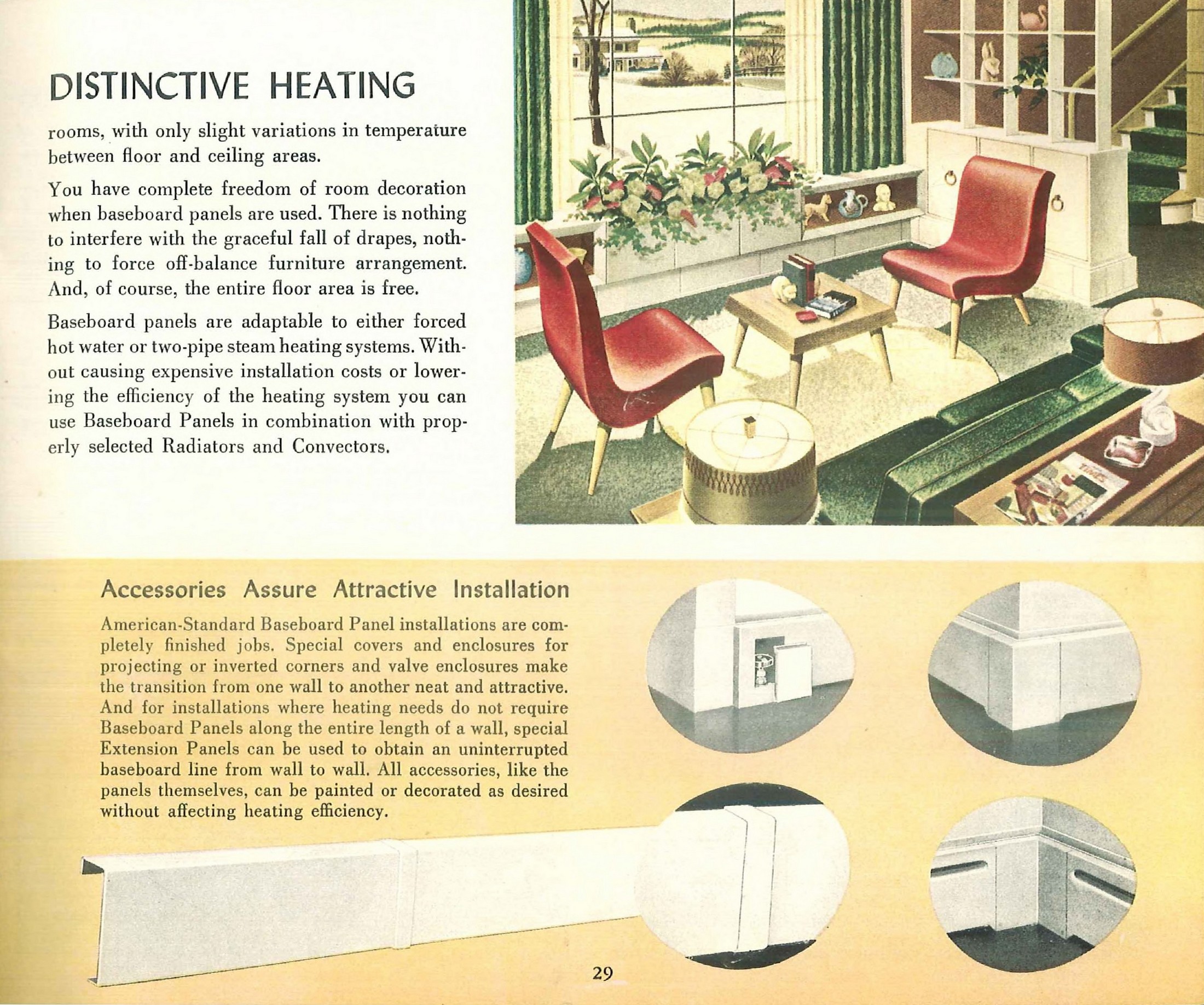 DISTINCTIVE HEATING

rooms, with only slight variations in temperature between floor and ceiling areas.

You have complete freedom of room decoration when baseboard panels are used. There is nothing to interfere with the graceful fall of drapes, nothing to force off-balance furniture arrangement. And, of course, the entire floor area is free.

Baseboard panels are adaptable to either forced hot water or two-pipe steam heating systems. Without causing expensive installation costs or lowering the efficiency of the heating system you can use Baseboard Panels in combination with properly selected Radiators and Convectors.

Accessories Assure Attractive Installation

American-Standard Baseboard Panel installations are completely finished jobs. Special covers and enclosures for projecting or inverted corners and valve enclosures make the transition from one wall to another neat and attractive. And for installations where heating needs do not require Baseboard Panels along the entire length of a wall, special Extension Panels can be used to obtain an uninterrupted baseboard line from wall to wall. All accessories, like the panels themselves, can be painted or decorated as desired without affecting heating efficiency.

29